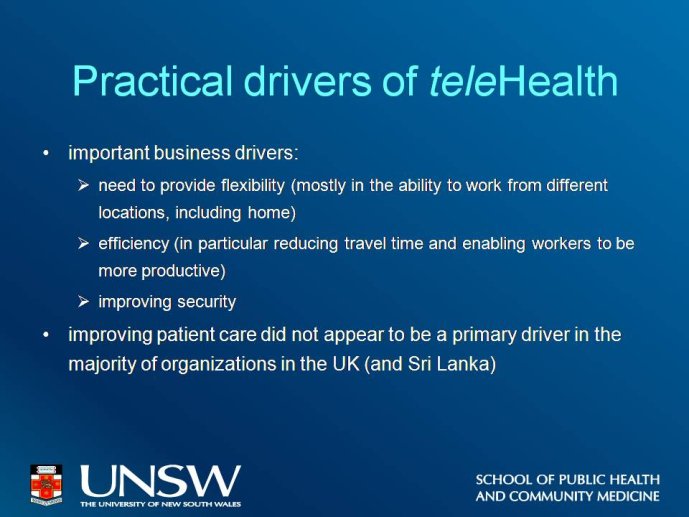 Practical drivers of teleHealth

• important business drivers:

➢ need to provide flexibility (mostly in the ability to work from different locations, including home)

➢ efficiency (in particular reducing travel time and enabling workers to be more productive)

➢ improving security

• improving patient care did not appear to be a primary driver in the majority of organizations in the UK (and Sri Lanka)

UNSW
THE UNIVERSITY OF NEW SOUTH WALES

SCHOOL OF PUBLIC HEALTH AND COMMUNITY MEDICINE